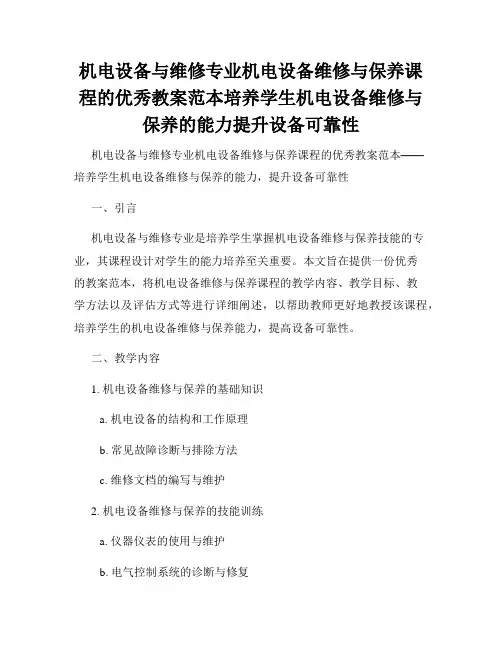 机电设备与维修专业机电设备维修与保养课程的优秀教案范本培养学生机电设备维修与保养的能力提升设备可靠性

机电设备与维修专业机电设备维修与保养课程的优秀教案范本——培养学生机电设备维修与保养的能力，提升设备可靠性

一、引言

机电设备与维修专业是培养学生掌握机电设备维修与保养技能的专业，其课程设计对学生的能力培养至关重要。本文旨在提供一份优秀的教案范本，将机电设备维修与保养课程的教学内容、教学目标、教学方法以及评估方式等进行详细阐述，以帮助教师更好地教授该课程，培养学生的机电设备维修与保养能力，提高设备可靠性。

二、教学内容

1. 机电设备维修与保养的基础知识

a. 机电设备的结构和工作原理

b. 常见故障诊断与排除方法

c. 维修文档的编写与维护

2. 机电设备维修与保养的技能训练

a. 仪器仪表的使用与维护

b. 电气控制系统的诊断与修复